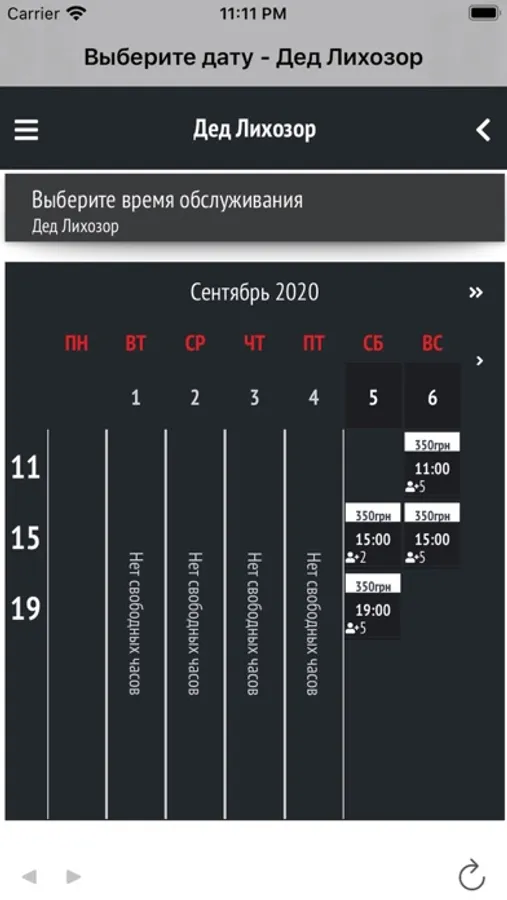 Carrier 11:11 PM

Выберите дату - Дед Лихозор

Дед Лихозор

Выберите время обслуживания
Дед Лихозор

Сентябрь 2020 »

| | ПН | ВТ | СР | ЧТ | ПТ | СБ | ВС |
|---|---|---|---|---|---|---|---|
| | | 1 | 2 | 3 | 4 | 5 | 6 |
| 11 | | Нет свободных часов | Нет свободных часов | Нет свободных часов | Нет свободных часов | | 350грн 11:00 +5 |
| 15 | | | | | | 350грн 15:00 +2 | 350грн 15:00 +5 |
| 19 | | | | | | 350грн 19:00 +5 | |